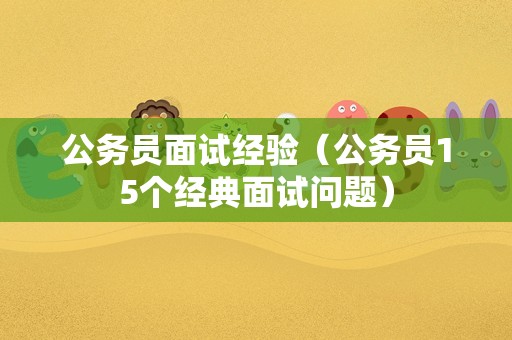 公务员面试经验（公务员15个经典面试问题）